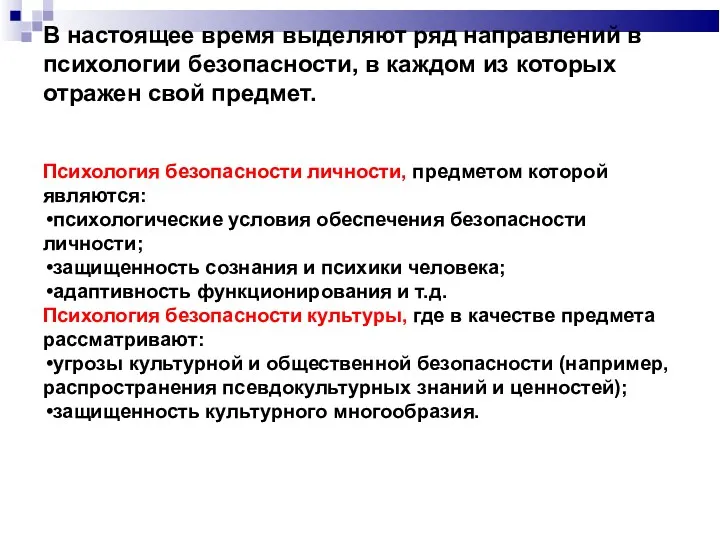 В настоящее время выделяют ряд направлений в психологии безопасности, в каждом из которых отражен свой предмет.

Психология безопасности личности, предметом которой являются:
•психологические условия обеспечения безопасности личности;
•защищенность сознания и психики человека;
•адаптивность функционирования и т.д.
Психология безопасности культуры, где в качестве предмета рассматривают:
•угрозы культурной и общественной безопасности (например, распространения псевдокультурных знаний и ценностей);
•защищенность культурного многообразия.